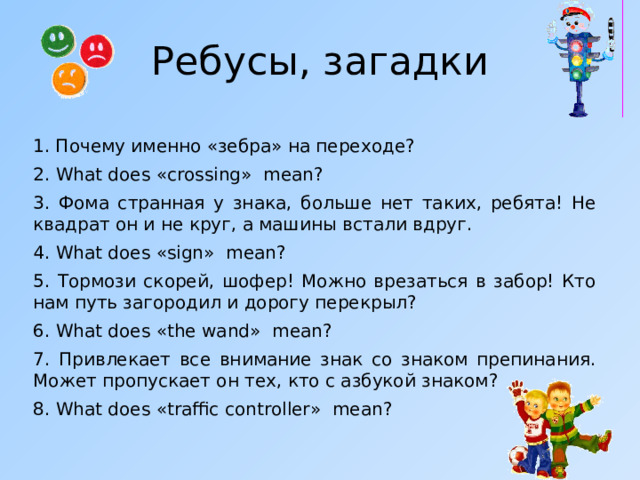 Ребусы, загадки

1. Почему именно «зебра» на переходе?

2. What does «crossing» mean?

3. Фома странная у знака, больше нет таких, ребята! Не квадрат он и не круг, а машины встали вдруг.

4. What does «sign» mean?

5. Тормози скорей, шофер! Можно врезаться в забор! Кто нам путь загородил и дорогу перекрыл?

6. What does «the wand» mean?

7. Привлекает все внимание знак со знаком препинания. Может пропускает он тех, кто с азбукой знаком?

8. What does «traffic controller» mean?